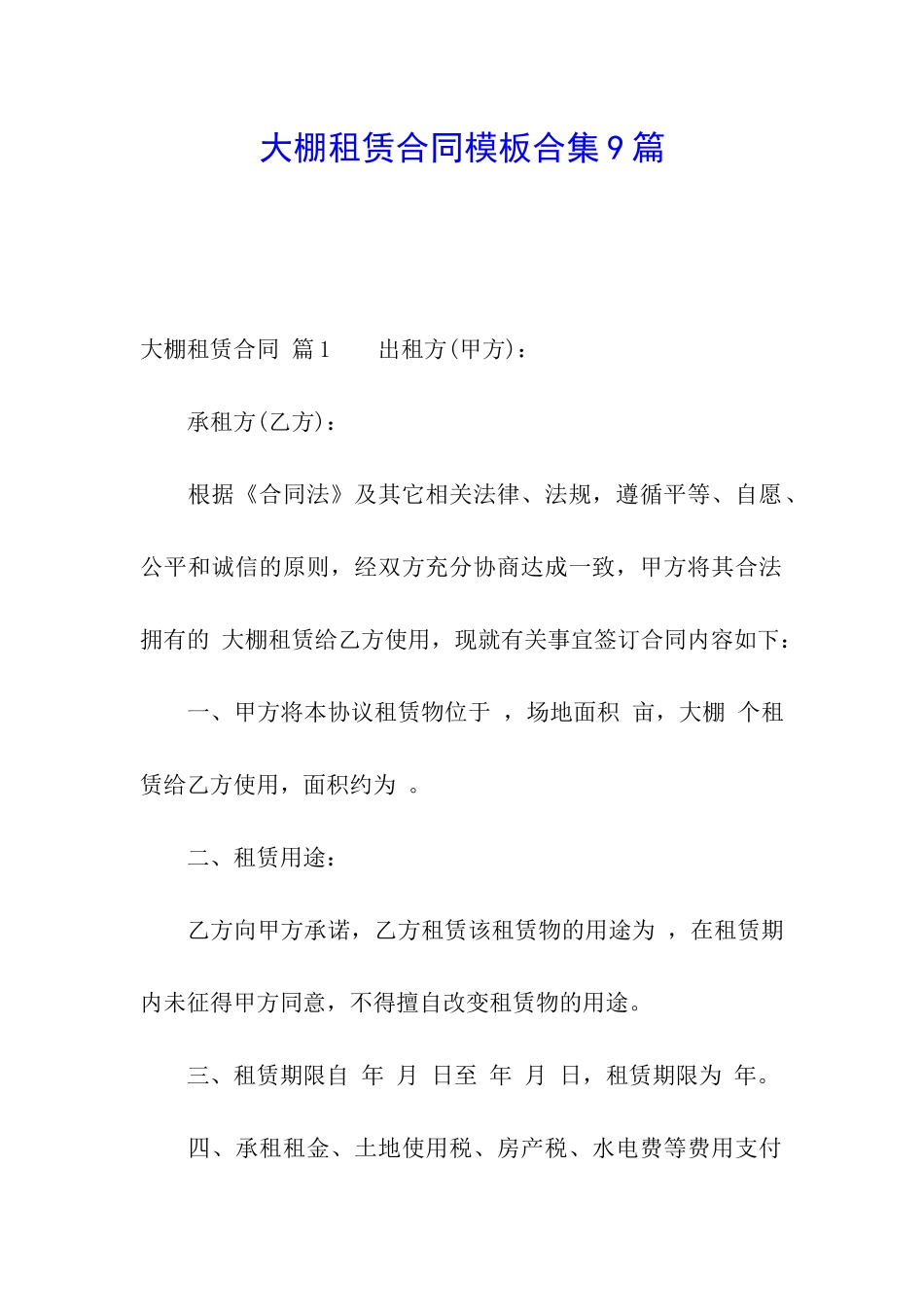 大棚租赁合同模板合集9篇

大棚租赁合同 篇1　　出租方(甲方)：

承租方(乙方)：

根据《合同法》及其它相关法律、法规，遵循平等、自愿、公平和诚信的原则，经双方充分协商达成一致，甲方将其合法拥有的 大棚租赁给乙方使用，现就有关事宜签订合同内容如下：

一、甲方将本协议租赁物位于 ，场地面积 亩，大棚 个租赁给乙方使用，面积约为 。

二、租赁用途：

乙方向甲方承诺，乙方租赁该租赁物的用途为 ，在租赁期内未征得甲方同意，不得擅自改变租赁物的用途。

三、租赁期限自 年 月 日至 年 月 日，租赁期限为 年。

四、承租租金、土地使用税、房产税、水电费等费用支付